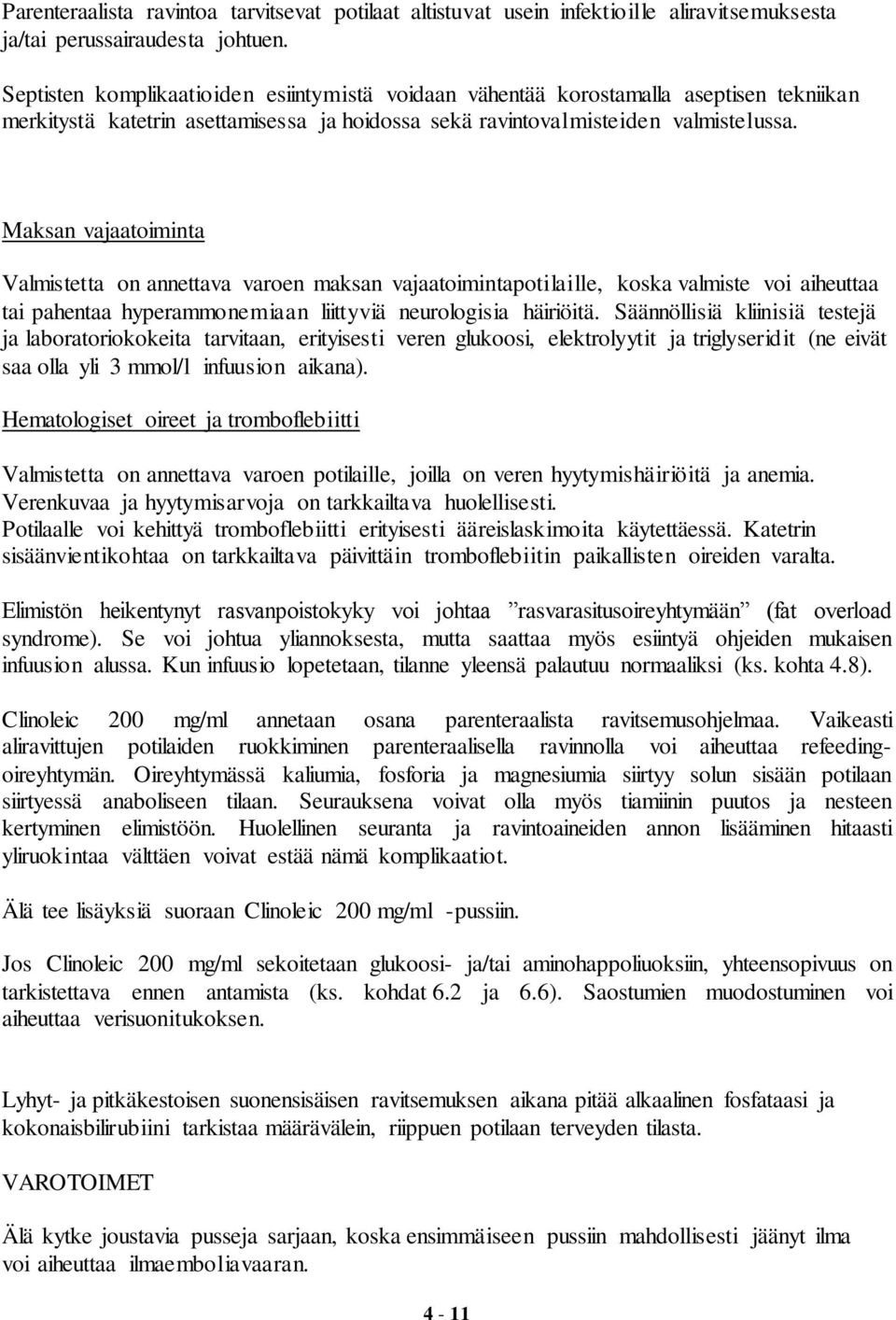 Parenteraalista ravintoa tarvitsevat potilaat altistuvat usein infektioille aliravitsemuksesta ja/tai perussairaudesta johtuen.

Septisten komplikaatioiden esiintymistä voidaan vähentää korostamalla aseptisen tekniikan merkitystä katetrin asettamisessa ja hoidossa sekä ravintovalmisteiden valmistelussa.

Maksan vajaatoiminta

Valmistetta on annettava varoen maksan vajaatoimintapotilaille, koska valmiste voi aiheuttaa tai pahentaa hyperammonemiaan liittyviä neurologisia häiriöitä. Säännöllisiä kliinisiä testejä ja laboratoriokokeita tarvitaan, erityisesti veren glukoosi, elektrolyytit ja triglyseridit (ne eivät saa olla yli 3 mmol/l infuusion aikana).

Hematologiset oireet ja tromboflebiitti

Valmistetta on annettava varoen potilaille, joilla on veren hyytymishäiriöitä ja anemia. Verenkuvaa ja hyytymisarvoja on tarkkailtava huolellisesti.
Potilaalle voi kehittyä tromboflebiitti erityisesti ääreislaskimoita käytettäessä. Katetrin sisäänvientikohtaa on tarkkailtava päivittäin tromboflebiitin paikallisten oireiden varalta.

Elimistön heikentynyt rasvanpoistokyky voi johtaa ”rasvarasitusoireyhtymään” (fat overload syndrome). Se voi johtua yliannoksesta, mutta saattaa myös esiintyä ohjeiden mukaisen infuusion alussa. Kun infuusio lopetetaan, tilanne yleensä palautuu normaaliksi (ks. kohta 4.8).

Clinoleic 200 mg/ml annetaan osana parenteraalista ravitsemusohjelmaa. Vaikeasti aliravittujen potilaiden ruokkiminen parenteraalisella ravinnolla voi aiheuttaa refeeding-oireyhtymän. Oireyhtymässä kaliumia, fosforia ja magnesiumia siirtyy solun sisään potilaan siirtyessä anaboliseen tilaan. Seurauksena voivat olla myös tiamiinin puutos ja nesteen kertyminen elimistöön. Huolellinen seuranta ja ravintoaineiden annon lisääminen hitaasti yliruokintaa välttäen voivat estää nämä komplikaatiot.

Älä tee lisäyksiä suoraan Clinoleic 200 mg/ml -pussiin.

Jos Clinoleic 200 mg/ml sekoitetaan glukoosi- ja/tai aminohappoliuoksiin, yhteensopivuus on tarkistettava ennen antamista (ks. kohdat 6.2 ja 6.6). Saostumien muodostuminen voi aiheuttaa verisuonitukoksen.

Lyhyt- ja pitkäkestoisen suonensisäisen ravitsemuksen aikana pitää alkaalinen fosfataasi ja kokonaisbilirubiini tarkistaa määrävälein, riippuen potilaan terveyden tilasta.

VAROTOIMET

Älä kytke joustavia pusseja sarjaan, koska ensimmäiseen pussiin mahdollisesti jäänyt ilma voi aiheuttaa ilmaemboliavaaran.

4 - 11